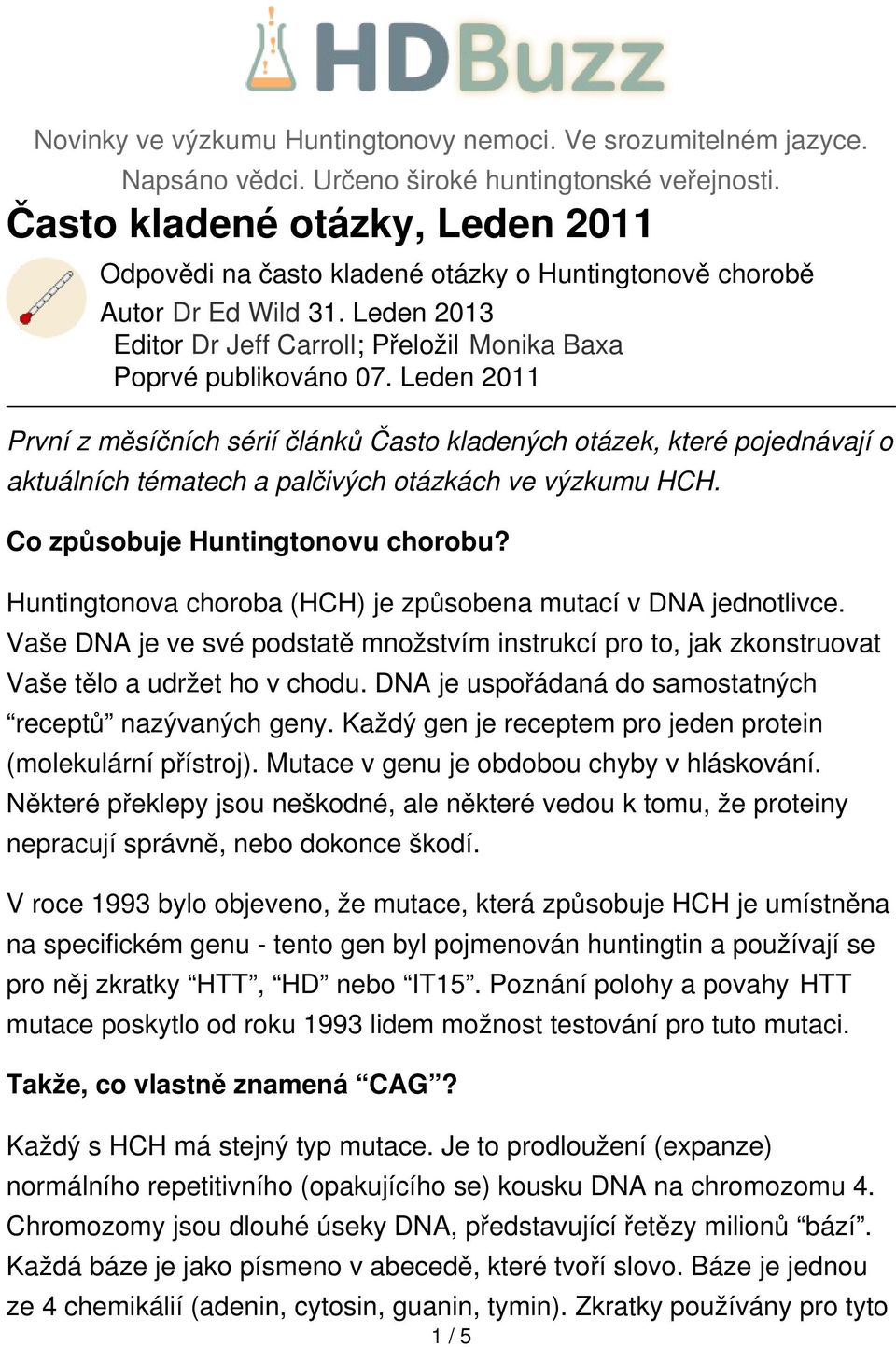 HDBuzz

Novinky ve výzkumu Huntingtonovy nemoci. Ve srozumitelném jazyce. Napsáno vědci. Určeno široké huntingtonské veřejnosti.

Často kladené otázky, Leden 2011

Odpovědi na často kladené otázky o Huntingtonově chorobě
Autor Dr Ed Wild 31. Leden 2013
Editor Dr Jeff Carroll; Přeložil Monika Baxa
Poprvé publikováno 07. Leden 2011

První z měsíčních sérií článků Často kladených otázek, které pojednávají o aktuálních tématech a palčivých otázkách ve výzkumu HCH.

Co způsobuje Huntingtonovu chorobu?

Huntingtonova choroba (HCH) je způsobena mutací v DNA jednotlivce. Vaše DNA je ve své podstatě množstvím instrukcí pro to, jak zkonstruovat Vaše tělo a udržet ho v chodu. DNA je uspořádaná do samostatných “receptů” nazývaných geny. Každý gen je receptem pro jeden protein (molekulární přístroj). Mutace v genu je obdobou chyby v hláskování. Některé překlepy jsou neškodné, ale některé vedou k tomu, že proteiny nepracují správně, nebo dokonce škodí.

V roce 1993 bylo objeveno, že mutace, která způsobuje HCH je umístněna na specifickém genu - tento gen byl pojmenován huntingtin a používají se pro něj zkratky “HTT”, “HD” nebo “IT15”. Poznání polohy a povahy HTT mutace poskytlo od roku 1993 lidem možnost testování pro tuto mutaci.

Takže, co vlastně znamená “CAG”?

Každý s HCH má stejný typ mutace. Je to prodloužení (expanze) normálního repetitivního (opakujícího se) kousku DNA na chromozomu 4. Chromozomy jsou dlouhé úseky DNA, představující řetězy milionů “bází”. Každá báze je jako písmeno v abecedě, které tvoří slovo. Báze je jednou ze 4 chemikálií (adenin, cytosin, guanin, tymin). Zkratky používány pro tyto

1 / 5